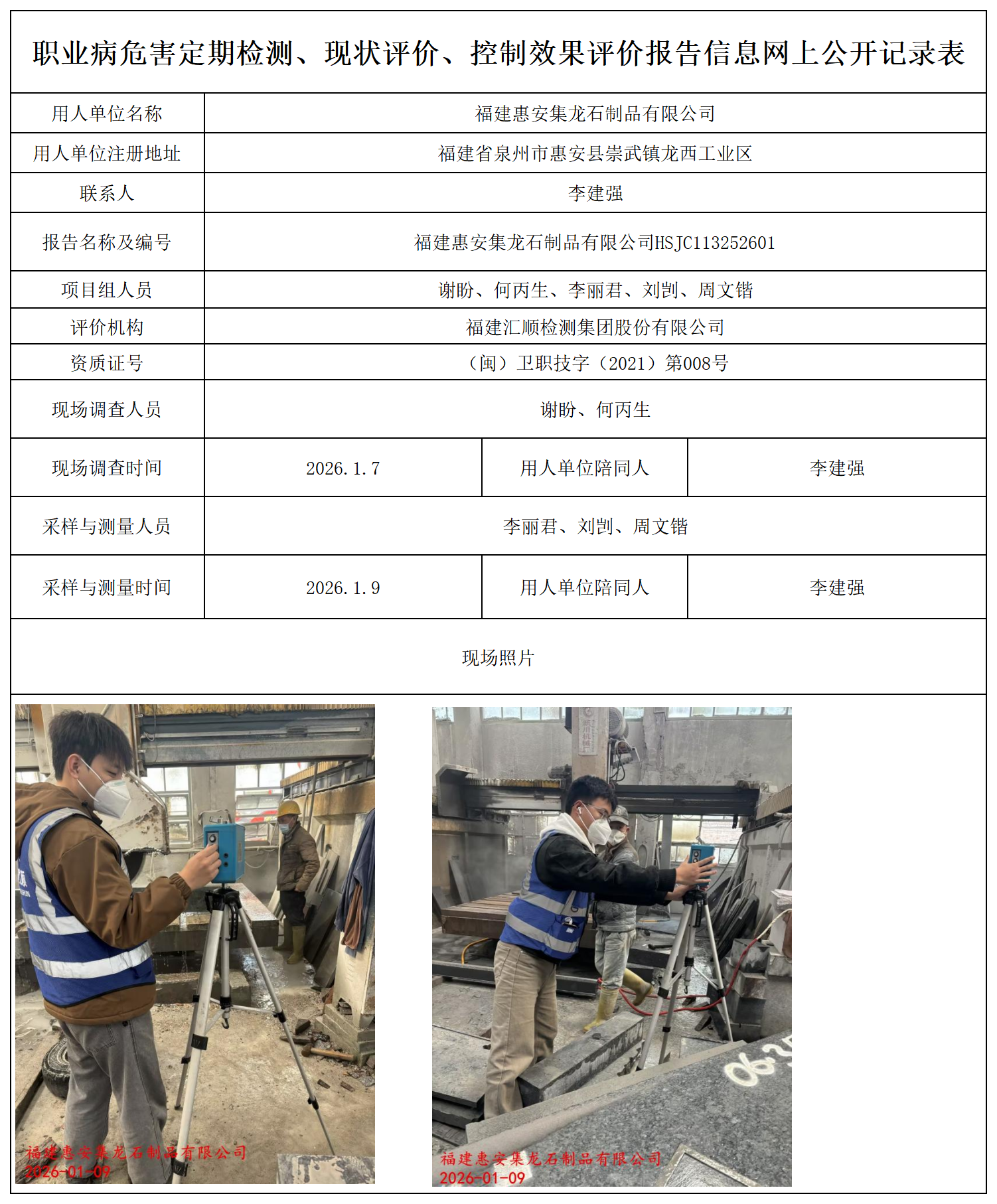 职业病危害定期检测、现状评价、控制效果评价报告信息网上公开记录表

| 用人单位名称 | 福建惠安集龙石制品有限公司 | | |
|---|---|---|---|
| 用人单位注册地址 | 福建省泉州市惠安县崇武镇龙西工业区 | | |
| 联系人 | 李建强 | | |
| 报告名称及编号 | 福建惠安集龙石制品有限公司HSJC113252601 | | |
| 项目组人员 | 谢盼、何丙生、李丽君、刘剀、周文锴 | | |
| 评价机构 | 福建汇顺检测集团股份有限公司 | | |
| 资质证号 | （闽）卫职技字（2021）第008号 | | |
| 现场调查人员 | 谢盼、何丙生 | | |
| 现场调查时间 | 2026.1.7 | 用人单位陪同人 | 李建强 |
| 采样与测量人员 | 李丽君、刘剀、周文锴 | | |
| 采样与测量时间 | 2026.1.9 | 用人单位陪同人 | 李建强 |

现场照片

福建惠安集龙石制品有限公司
2026-01-09

福建惠安集龙石制品有限公司
2026-01-09